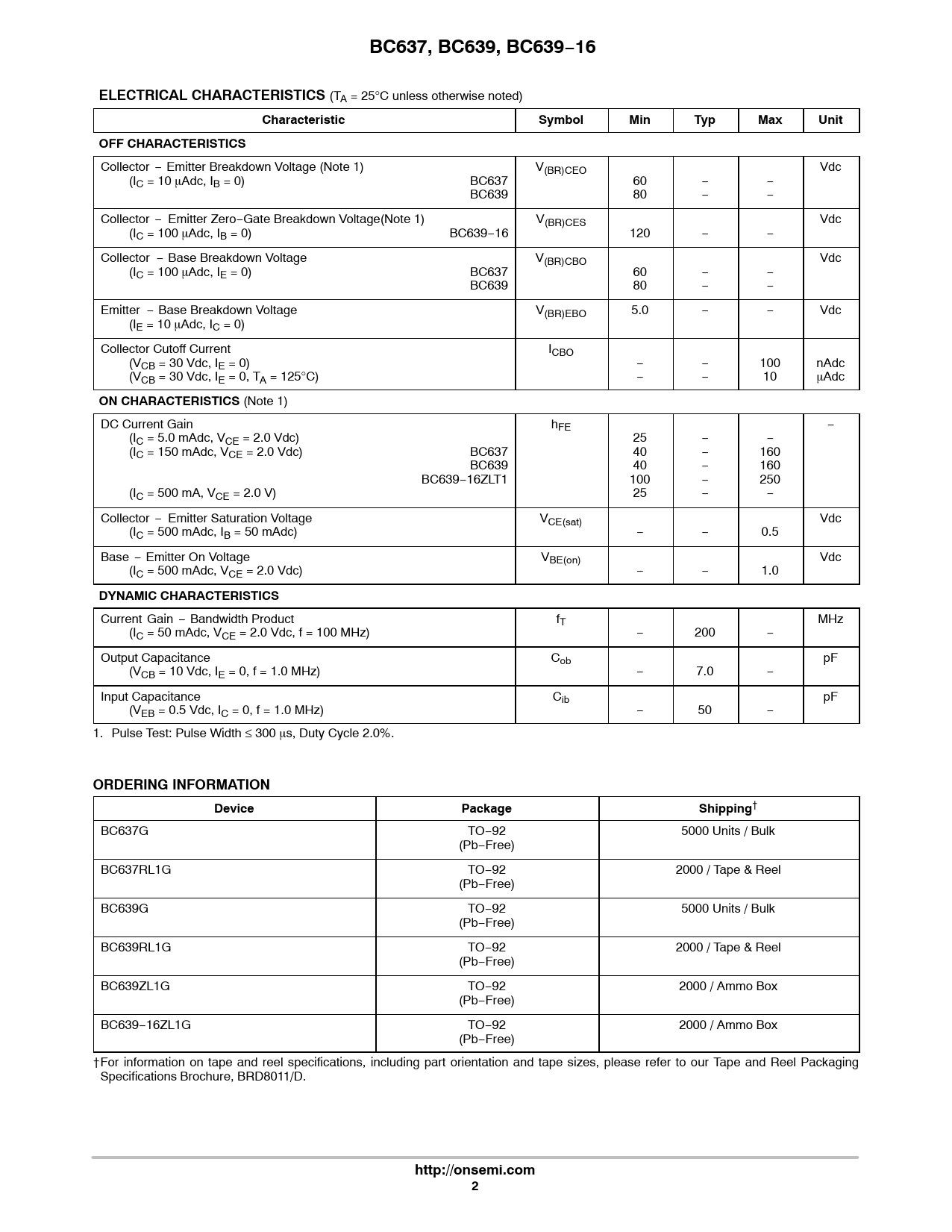 BC637, BC639, BC639−16

ELECTRICAL CHARACTERISTICS ($T_A$ = 25°C unless otherwise noted)

| Characteristic | Symbol | Min | Typ | Max | Unit |
|---|---|---|---|---|---|
| OFF CHARACTERISTICS | | | | | |
| Collector − Emitter Breakdown Voltage (Note 1) ($I_C$ = 10 μAdc, $I_B$ = 0) BC637 BC639 | $V_{(BR)CEO}$ | 60 80 | − − | − − | Vdc |
| Collector − Emitter Zero−Gate Breakdown Voltage(Note 1) ($I_C$ = 100 μAdc, $I_B$ = 0) BC639−16 | $V_{(BR)CES}$ | 120 | − | − | Vdc |
| Collector − Base Breakdown Voltage ($I_C$ = 100 μAdc, $I_E$ = 0) BC637 BC639 | $V_{(BR)CBO}$ | 60 80 | − − | − − | Vdc |
| Emitter − Base Breakdown Voltage ($I_E$ = 10 μAdc, $I_C$ = 0) | $V_{(BR)EBO}$ | 5.0 | − | − | Vdc |
| Collector Cutoff Current ($V_{CB}$ = 30 Vdc, $I_E$ = 0) ($V_{CB}$ = 30 Vdc, $I_E$ = 0, $T_A$ = 125°C) | $I_{CBO}$ | − − | − − | 100 10 | nAdc μAdc |
| ON CHARACTERISTICS (Note 1) | | | | | |
| DC Current Gain ($I_C$ = 5.0 mAdc, $V_{CE}$ = 2.0 Vdc) ($I_C$ = 150 mAdc, $V_{CE}$ = 2.0 Vdc) BC637 BC639 BC639−16ZLT1 ($I_C$ = 500 mA, $V_{CE}$ = 2.0 V) | $h_{FE}$ | 25 40 40 100 25 | − − − − − | − 160 160 250 − | − |
| Collector − Emitter Saturation Voltage ($I_C$ = 500 mAdc, $I_B$ = 50 mAdc) | $V_{CE(sat)}$ | − | − | 0.5 | Vdc |
| Base − Emitter On Voltage ($I_C$ = 500 mAdc, $V_{CE}$ = 2.0 Vdc) | $V_{BE(on)}$ | − | − | 1.0 | Vdc |
| DYNAMIC CHARACTERISTICS | | | | | |
| Current Gain − Bandwidth Product ($I_C$ = 50 mAdc, $V_{CE}$ = 2.0 Vdc, f = 100 MHz) | $f_T$ | − | 200 | − | MHz |
| Output Capacitance ($V_{CB}$ = 10 Vdc, $I_E$ = 0, f = 1.0 MHz) | $C_{ob}$ | − | 7.0 | − | pF |
| Input Capacitance ($V_{EB}$ = 0.5 Vdc, $I_C$ = 0, f = 1.0 MHz) | $C_{ib}$ | − | 50 | − | pF |

1. Pulse Test: Pulse Width ≤ 300 μs, Duty Cycle 2.0%.

ORDERING INFORMATION

| Device | Package | Shipping† |
|---|---|---|
| BC637G | TO−92 (Pb−Free) | 5000 Units / Bulk |
| BC637RL1G | TO−92 (Pb−Free) | 2000 / Tape & Reel |
| BC639G | TO−92 (Pb−Free) | 5000 Units / Bulk |
| BC639RL1G | TO−92 (Pb−Free) | 2000 / Tape & Reel |
| BC639ZL1G | TO−92 (Pb−Free) | 2000 / Ammo Box |
| BC639−16ZL1G | TO−92 (Pb−Free) | 2000 / Ammo Box |

†For information on tape and reel specifications, including part orientation and tape sizes, please refer to our Tape and Reel Packaging Specifications Brochure, BRD8011/D.

http://onsemi.com
2